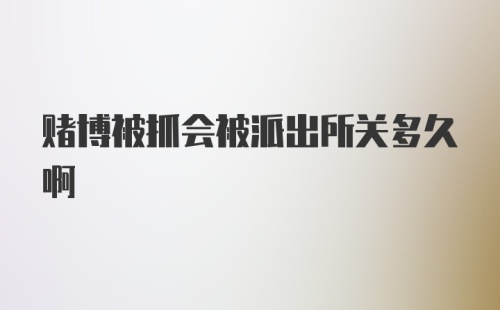 赌博被抓会被派出所关多久啊